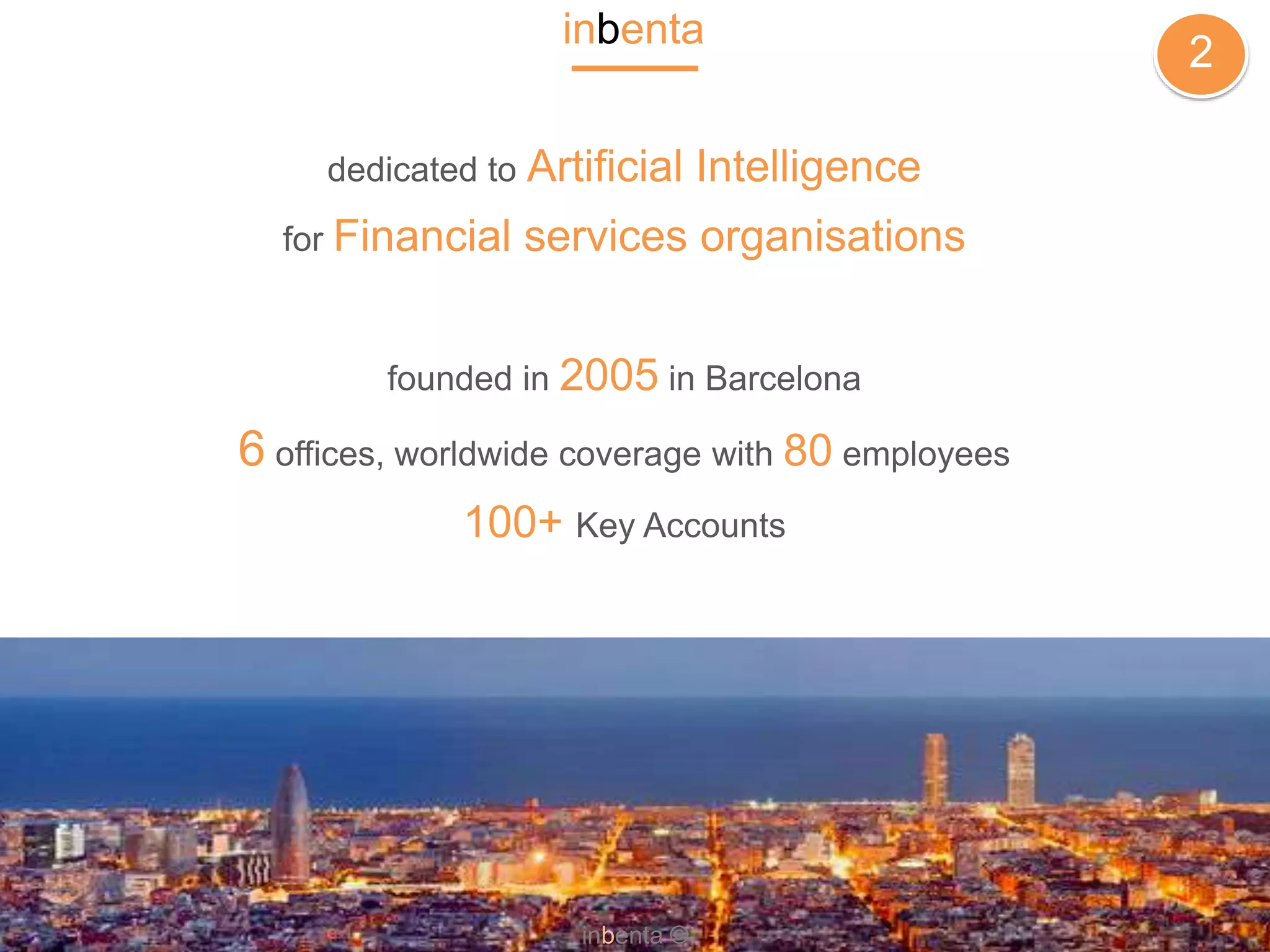 inbenta

2

dedicated to Artificial Intelligence

for Financial services organisations

founded in 2005 in Barcelona

6 offices, worldwide coverage with 80 employees

100+ Key Accounts

inbenta ©